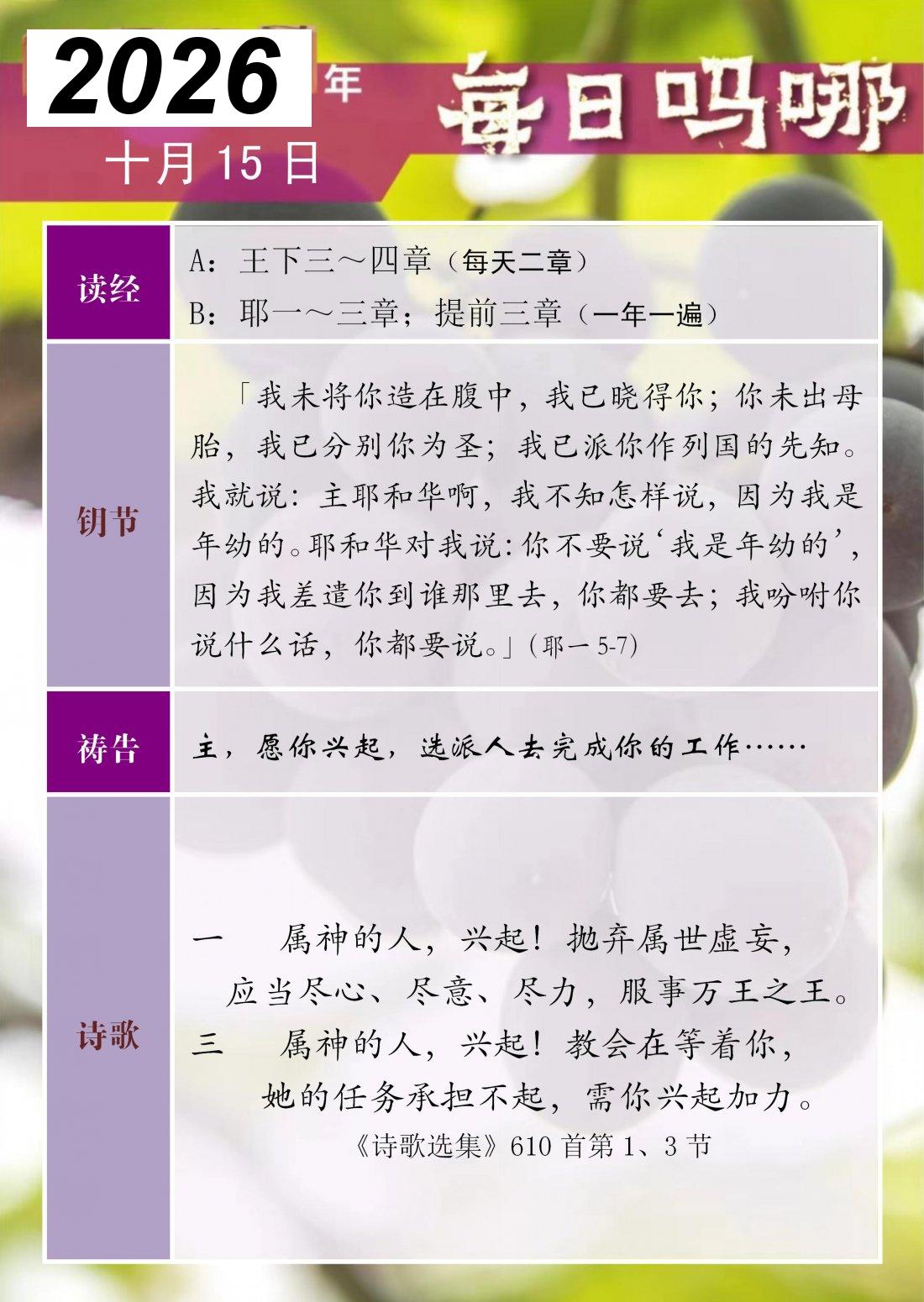 2026年

每日吗哪

十月15日

读经

A：王下三～四章（每天二章）
B：耶一～三章；提前三章（一年一遍）

钥节

「我未将你造在腹中，我已晓得你；你未出母胎，我已分别你为圣；我已派你作列国的先知。我就说：主耶和华啊，我不知怎样说，因为我是年幼的。耶和华对我说：你不要说‘我是年幼的’，因为我差遣你到谁那里去，你都要去；我吩咐你说什么话，你都要说。」(耶一5-7)

祷告

主，愿你兴起，选派人去完成你的工作……

诗歌

一 属神的人，兴起！抛弃属世虚妄，
应当尽心、尽意、尽力，服事万王之王。
三 属神的人，兴起！教会在等着你，
她的任务承担不起，需你兴起加力。
《诗歌选集》610首第1、3节